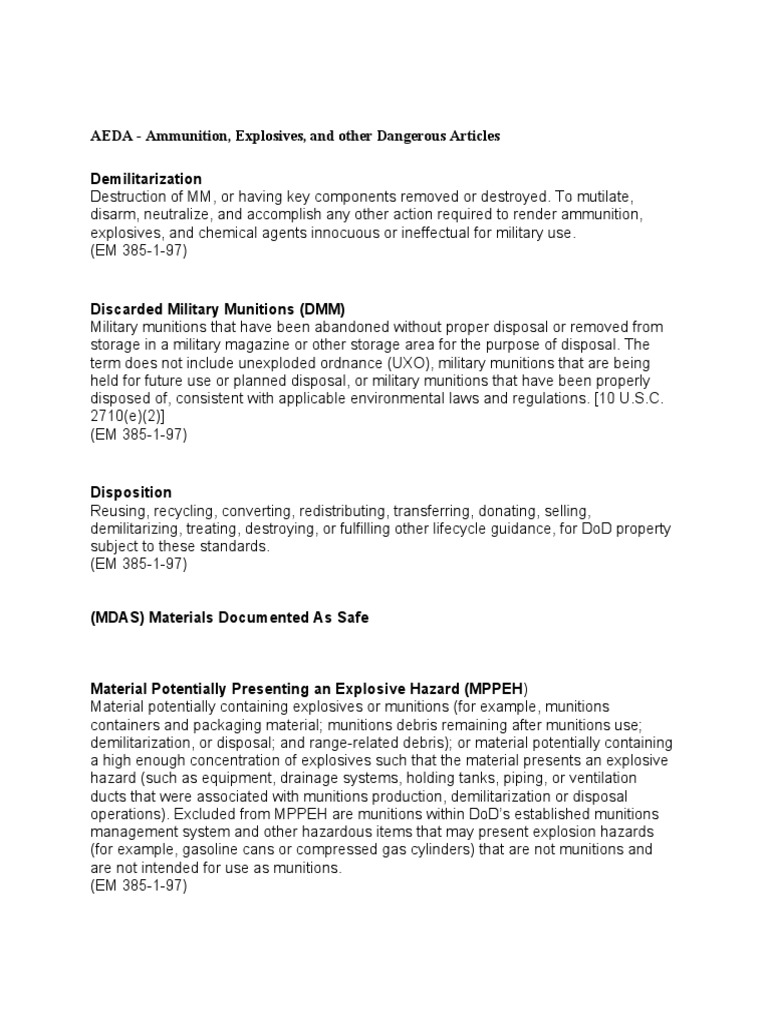 AEDA - Ammunition, Explosives, and other Dangerous Articles

Demilitarization
Destruction of MM, or having key components removed or destroyed. To mutilate, disarm, neutralize, and accomplish any other action required to render ammunition, explosives, and chemical agents innocuous or ineffectual for military use.
(EM 385-1-97)

Discarded Military Munitions (DMM)
Military munitions that have been abandoned without proper disposal or removed from storage in a military magazine or other storage area for the purpose of disposal. The term does not include unexploded ordnance (UXO), military munitions that are being held for future use or planned disposal, or military munitions that have been properly disposed of, consistent with applicable environmental laws and regulations. [10 U.S.C. 2710(e)(2)]
(EM 385-1-97)

Disposition
Reusing, recycling, converting, redistributing, transferring, donating, selling, demilitarizing, treating, destroying, or fulfilling other lifecycle guidance, for DoD property subject to these standards.
(EM 385-1-97)

(MDAS) Materials Documented As Safe

Material Potentially Presenting an Explosive Hazard (MPPEH)
Material potentially containing explosives or munitions (for example, munitions containers and packaging material; munitions debris remaining after munitions use; demilitarization, or disposal; and range-related debris); or material potentially containing a high enough concentration of explosives such that the material presents an explosive hazard (such as equipment, drainage systems, holding tanks, piping, or ventilation ducts that were associated with munitions production, demilitarization or disposal operations). Excluded from MPPEH are munitions within DoD's established munitions management system and other hazardous items that may present explosion hazards (for example, gasoline cans or compressed gas cylinders) that are not munitions and are not intended for use as munitions.
(EM 385-1-97)